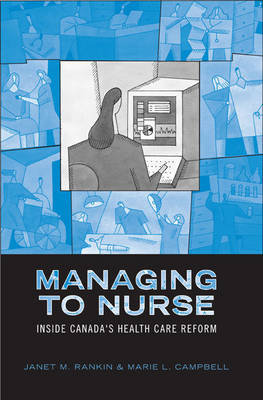 MANAGING TO NURSE

INSIDE CANADA'S HEALTH CARE REFORM

JANET M. RANKIN & MARIE L. CAMPBELL